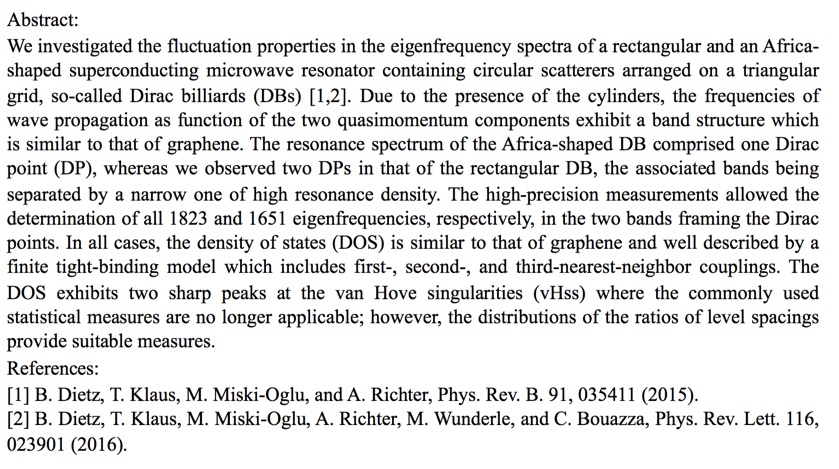 Abstract:
We investigated the fluctuation properties in the eigenfrequency spectra of a rectangular and an Africa-shaped superconducting microwave resonator containing circular scatterers arranged on a triangular grid, so-called Dirac billiards (DBs) [1,2]. Due to the presence of the cylinders, the frequencies of wave propagation as function of the two quasimomentum components exhibit a band structure which is similar to that of graphene. The resonance spectrum of the Africa-shaped DB comprised one Dirac point (DP), whereas we observed two DPs in that of the rectangular DB, the associated bands being separated by a narrow one of high resonance density. The high-precision measurements allowed the determination of all 1823 and 1651 eigenfrequencies, respectively, in the two bands framing the Dirac points. In all cases, the density of states (DOS) is similar to that of graphene and well described by a finite tight-binding model which includes first-, second-, and third-nearest-neighbor couplings. The DOS exhibits two sharp peaks at the van Hove singularities (vHss) where the commonly used statistical measures are no longer applicable; however, the distributions of the ratios of level spacings provide suitable measures.
References:
[1] B. Dietz, T. Klaus, M. Miski-Oglu, and A. Richter, Phys. Rev. B. 91, 035411 (2015).
[2] B. Dietz, T. Klaus, M. Miski-Oglu, A. Richter, M. Wunderle, and C. Bouazza, Phys. Rev. Lett. 116, 023901 (2016).